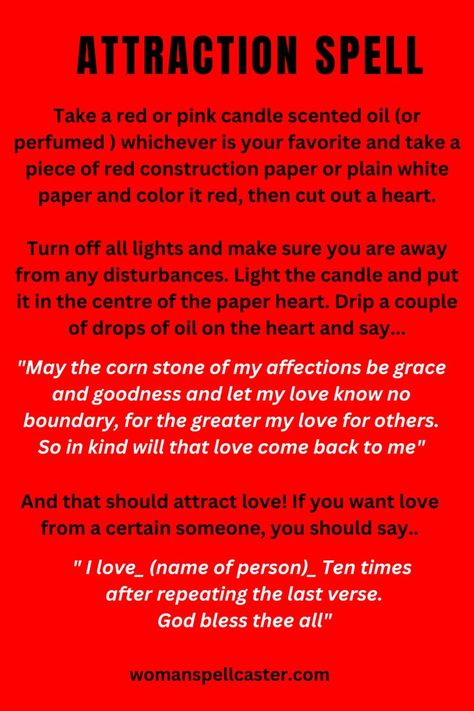 ATTRACTION SPELL

Take a red or pink candle scented oil (or perfumed ) whichever is your favorite and take a piece of red construction paper or plain white paper and color it red, then cut out a heart.

Turn off all lights and make sure you are away from any disturbances. Light the candle and put it in the centre of the paper heart. Drip a couple of drops of oil on the heart and say...

"May the corn stone of my affections be grace and goodness and let my love know no boundary, for the greater my love for others. So in kind will that love come back to me"

And that should attract love! If you want love from a certain someone, you should say..

" I love_ (name of person)_ Ten times after repeating the last verse. God bless thee all"

womanspellcaster.com